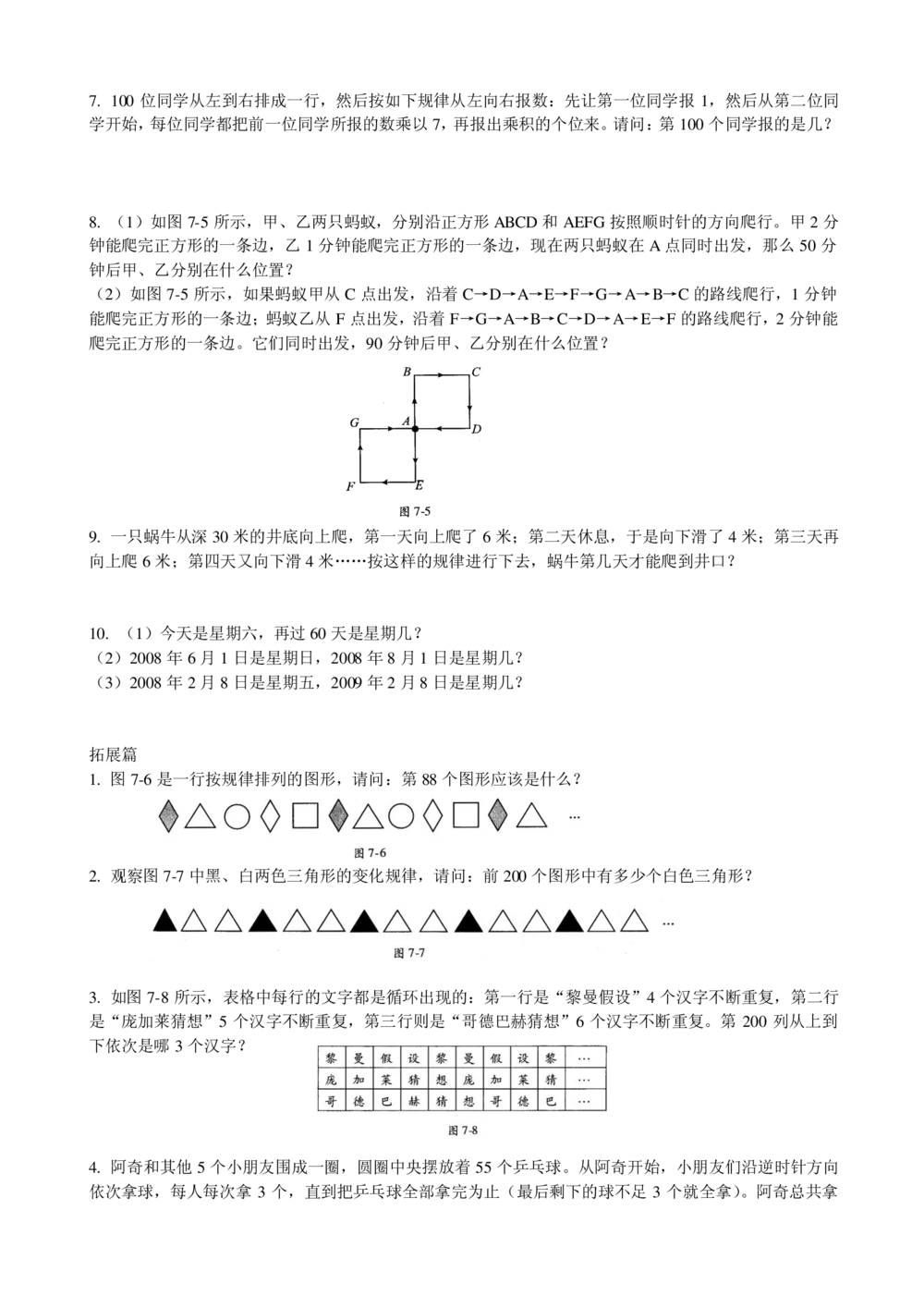 7. 100 位同学从左到右排成一行，然后按如下规律从左向右报数：先让第一位同学报 1，然后从第二位同学开始，每位同学都把前一位同学所报的数乘以 7，再报出乘积的个位来。请问：第 100 个同学报的是几？

8. （1）如图 7-5 所示，甲、乙两只蚂蚁，分别沿正方形 ABCD 和 AEFG 按照顺时针的方向爬行。甲 2 分钟能爬完正方形的一条边，乙 1 分钟能爬完正方形的一条边，现在两只蚂蚁在 A 点同时出发，那么 50 分钟后甲、乙分别在什么位置？
（2）如图 7-5 所示，如果蚂蚁甲从 C 点出发，沿着 C→D→A→E→F→G→A→B→C 的路线爬行，1 分钟能爬完正方形的一条边；蚂蚁乙从 F 点出发，沿着 F→G→A→B→C→D→A→E→F 的路线爬行，2 分钟能爬完正方形的一条边。它们同时出发，90 分钟后甲、乙分别在什么位置？

B C G A D F E

图 7-5

9. 一只蜗牛从深 30 米的井底向上爬，第一天向上爬了 6 米；第二天休息，于是向下滑了 4 米；第三天再向上爬 6 米；第四天又向下滑 4 米……按这样的规律进行下去，蜗牛第几天才能爬到井口？

10. （1）今天是星期六，再过 60 天是星期几？
（2）2008 年 6 月 1 日是星期日，2008 年 8 月 1 日是星期几？
（3）2008 年 2 月 8 日是星期五，2009 年 2 月 8 日是星期几？

拓展篇
1. 图 7-6 是一行按规律排列的图形，请问：第 88 个图形应该是什么？

…

图 7-6

2. 观察图 7-7 中黑、白两色三角形的变化规律，请问：前 200 个图形中有多少个白色三角形？

…

图 7-7

3. 如图 7-8 所示，表格中每行的文字都是循环出现的：第一行是“黎曼假设”4 个汉字不断重复，第二行是“庞加莱猜想”5 个汉字不断重复，第三行则是“哥德巴赫猜想”6 个汉字不断重复。第 200 列从上到下依次是哪 3 个汉字？

| 黎 | 曼 | 假 | 设 | 黎 | 曼 | 假 | 设 | 黎 | … |
|---|---|---|---|---|---|---|---|---|---|
| 庞 | 加 | 莱 | 猜 | 想 | 庞 | 加 | 莱 | 猜 | … |
| 哥 | 德 | 巴 | 赫 | 猜 | 想 | 哥 | 德 | 巴 | … |

图 7-8

4. 阿奇和其他 5 个小朋友围成一圈，圆圈中央摆放着 55 个乒乓球。从阿奇开始，小朋友们沿逆时针方向依次拿球，每人每次拿 3 个，直到把乒乓球全部拿完为止（最后剩下的球不足 3 个就全拿）。阿奇总共拿